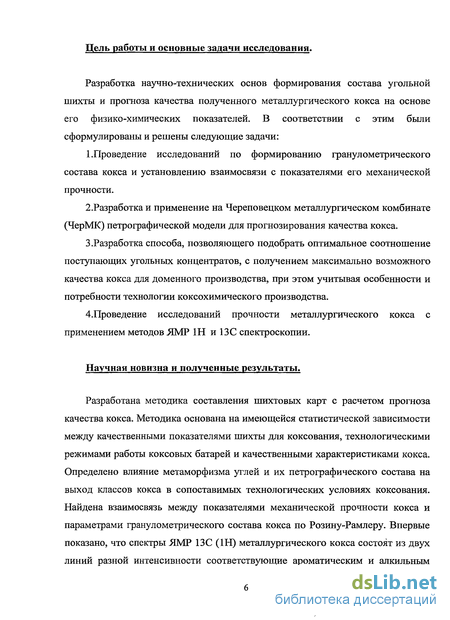 Цель работы и основные задачи исследования.

Разработка научно-технических основ формирования состава угольной шихты и прогноза качества полученного металлургического кокса на основе его физико-химических показателей. В соответствии с этим были сформулированы и решены следующие задачи:

1.Проведение исследований по формированию гранулометрического состава кокса и установлению взаимосвязи с показателями его механической прочности.

2.Разработка и применение на Череповецком металлургическом комбинате (ЧерМК) петрографической модели для прогнозирования качества кокса.

3.Разработка способа, позволяющего подобрать оптимальное соотношение поступающих угольных концентратов, с получением максимально возможного качества кокса для доменного производства, при этом учитывая особенности и потребности технологии коксохимического производства.

4.Проведение исследований прочности металлургического кокса с применением методов ЯМР 1Н и 13С спектроскопии.

Научная новизна и полученные результаты.

Разработана методика составления шихтовых карт с расчетом прогноза качества кокса. Методика основана на имеющейся статистической зависимости между качественными показателями шихты для коксования, технологическими режимами работы коксовых батарей и качественными характеристиками кокса. Определено влияние метаморфизма углей и их петрографического состава на выход классов кокса в сопоставимых технологических условиях коксования. Найдена взаимосвязь между показателями механической прочности кокса и параметрами гранулометрического состава кокса по Розину-Рамлеру. Впервые показано, что спектры ЯМР 13С (1Н) металлургического кокса состоят из двух линий разной интенсивности соответствующие ароматическим и алкильным

6

dsLib.net
библиотека диссертаций